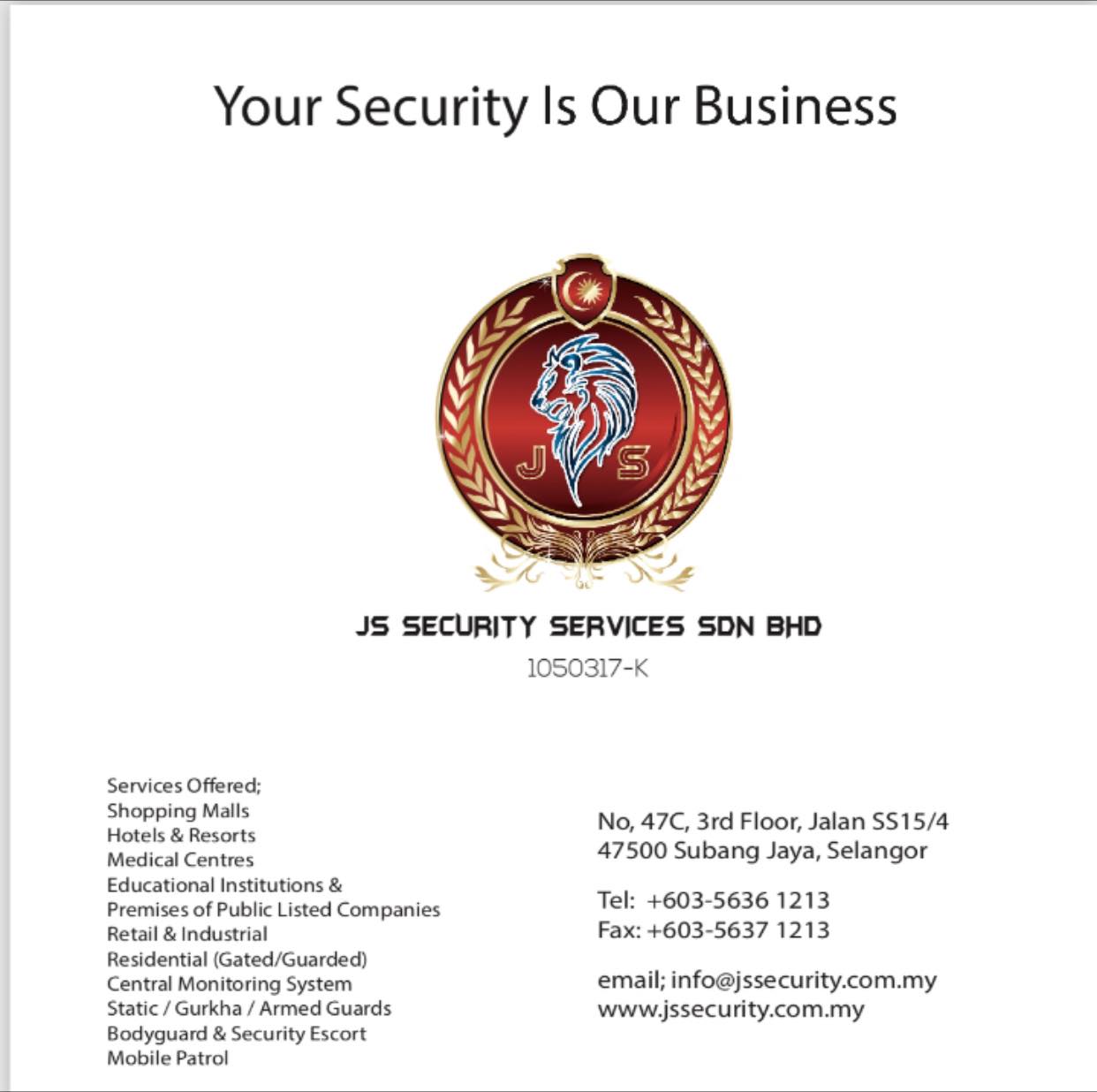 Your Security Is Our Business

J S

JS SECURITY SERVICES SDN BHD
1050317-K

Services Offered;
Shopping Malls
Hotels & Resorts
Medical Centres
Educational Institutions &
Premises of Public Listed Companies
Retail & Industrial
Residential (Gated/Guarded)
Central Monitoring System
Static / Gurkha / Armed Guards
Bodyguard & Security Escort
Mobile Patrol

No, 47C, 3rd Floor, Jalan SS15/4
47500 Subang Jaya, Selangor

Tel: +603-5636 1213
Fax: +603-5637 1213

email; info@jssecurity.com.my
www.jssecurity.com.my